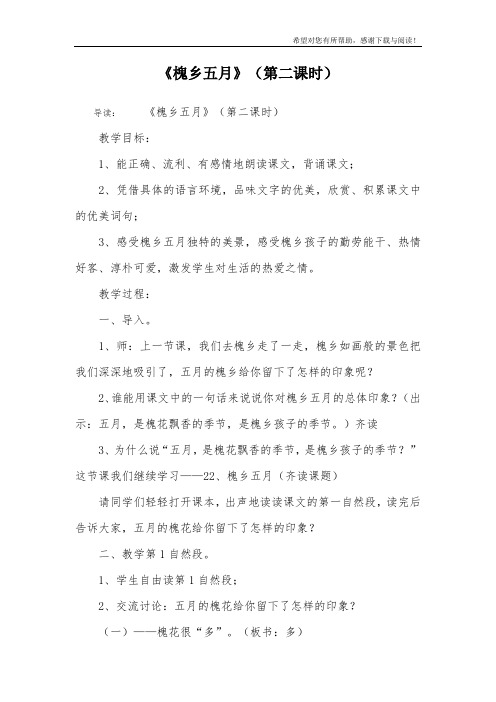 希望对您有所帮助，感谢下载与阅读！

《槐乡五月》（第二课时）

导读：　　《槐乡五月》（第二课时）

教学目标：

1、能正确、流利、有感情地朗读课文，背诵课文；

2、凭借具体的语言环境，品味文字的优美，欣赏、积累课文中的优美词句；

3、感受槐乡五月独特的美景，感受槐乡孩子的勤劳能干、热情好客、淳朴可爱，激发学生对生活的热爱之情。

教学过程：

一、导入。

1、师：上一节课，我们去槐乡走了一走，槐乡如画般的景色把我们深深地吸引了，五月的槐乡给你留下了怎样的印象呢？

2、谁能用课文中的一句话来说说你对槐乡五月的总体印象？（出示：五月，是槐花飘香的季节，是槐乡孩子的季节。）齐读

3、为什么说“五月，是槐花飘香的季节，是槐乡孩子的季节？”这节课我们继续学习——22、槐乡五月（齐读课题）

请同学们轻轻打开课本，出声地读读课文的第一自然段，读完后告诉大家，五月的槐花给你留下了怎样的印象？

二、教学第1自然段。

1、学生自由读第1自然段；

2、交流讨论：五月的槐花给你留下了怎样的印象？

（一）——槐花很“多”。（板书：多）